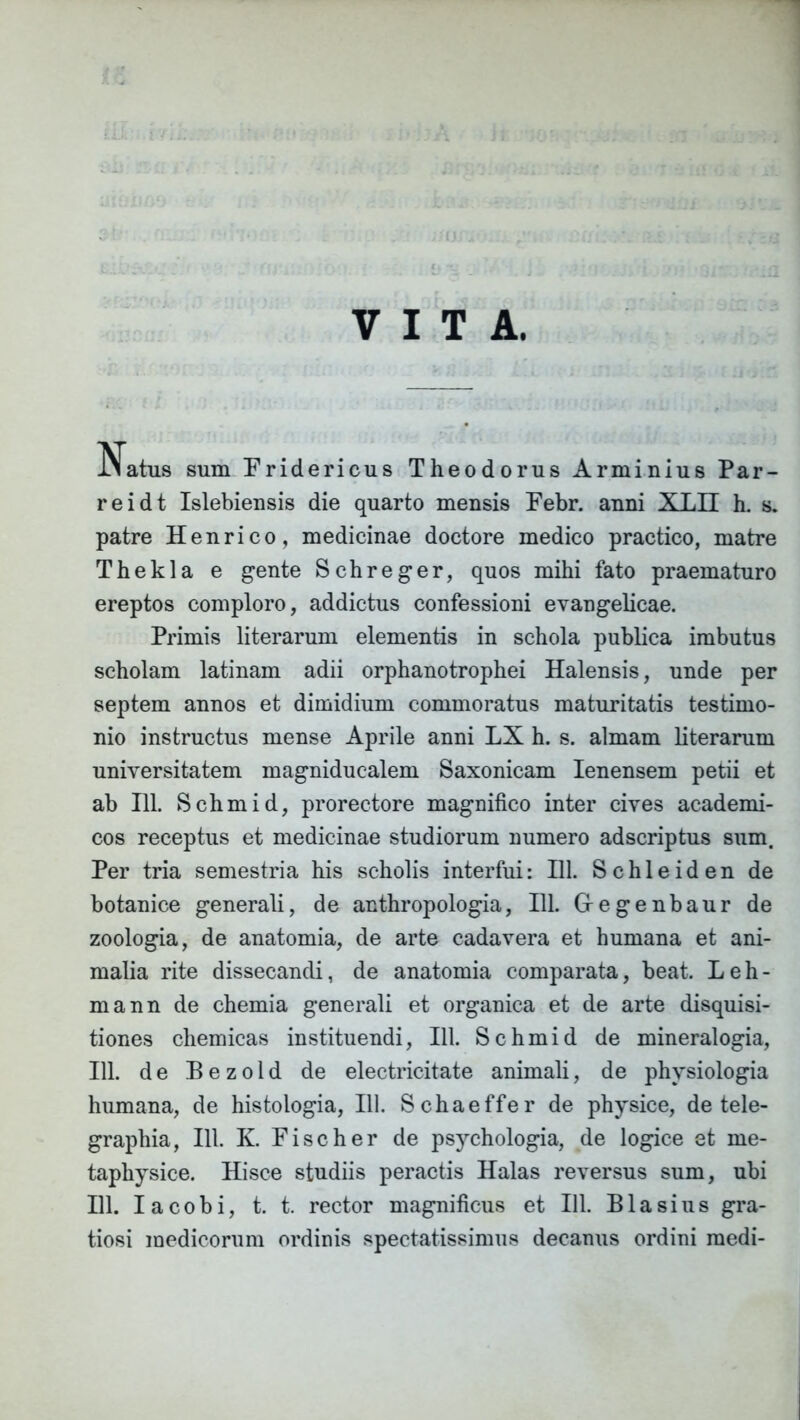 VITA.

Natus sum Fridericus Theodorus Arminius Parreidt Islebiensis die quarto mensis Febr. anni XLII h. s. patre Henrico, medicinae doctore medico practico, matre Thekla e gente Schreger, quos mihi fato praematuro ereptos comploro, addictus confessioni evangelicae.

Primis literarum elementis in schola publica imbutus scholam latinam adii orphanotrophei Halensis, unde per septem annos et dimidium commoratus maturitatis testimonio instructus mense Aprile anni LX h. s. almam literarum universitatem magniducalem Saxonicam Ienensem petii et ab Ill. Schmid, prorectore magnifico inter cives academicos receptus et medicinae studiorum numero adscriptus sum. Per tria semestria his scholis interfui: Ill. Schleiden de botanice generali, de anthropologia, Ill. Gegenbaur de zoologia, de anatomia, de arte cadavera et humana et animalia rite dissecandi, de anatomia comparata, beat. Lehmann de chemia generali et organica et de arte disquisitiones chemicas instituendi, Ill. Schmid de mineralogia, Ill. de Bezold de electricitate animali, de physiologia humana, de histologia, Ill. Schaeffer de physice, de telegraphia, Ill. K. Fischer de psychologia, de logice et metaphysice. Hisce studiis peractis Halas reversus sum, ubi Ill. Iacobi, t. t. rector magnificus et Ill. Blasius gratiosi medicorum ordinis spectatissimus decanus ordini medi-